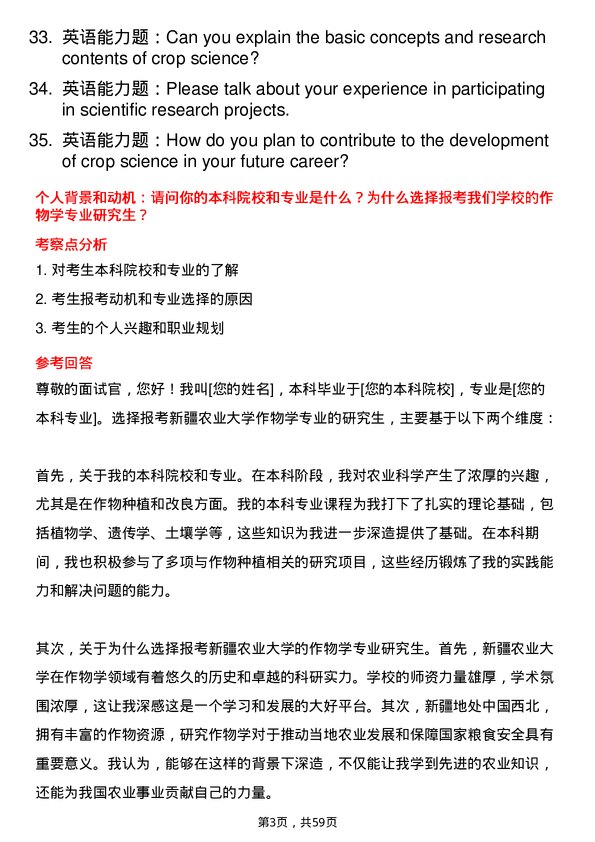 33. 英语能力题：Can you explain the basic concepts and research contents of crop science?

34. 英语能力题：Please talk about your experience in participating in scientific research projects.

35. 英语能力题：How do you plan to contribute to the development of crop science in your future career?

个人背景和动机：请问你的本科院校和专业是什么？为什么选择报考我们学校的作物学专业研究生？

考察点分析

1. 对考生本科院校和专业的了解

2. 考生报考动机和专业选择的原因

3. 考生的个人兴趣和职业规划

参考回答

尊敬的面试官，您好！我叫[您的姓名]，本科毕业于[您的本科院校]，专业是[您的本科专业]。选择报考新疆农业大学作物学专业的研究生，主要基于以下两个维度：

首先，关于我的本科院校和专业。在本科阶段，我对农业科学产生了浓厚的兴趣，尤其是在作物种植和改良方面。我的本科专业课程为我打下了扎实的理论基础，包括植物学、遗传学、土壤学等，这些知识为我进一步深造提供了基础。在本科期间，我也积极参与了多项与作物种植相关的研究项目，这些经历锻炼了我的实践能力和解决问题的能力。

其次，关于为什么选择报考新疆农业大学的作物学专业研究生。首先，新疆农业大学在作物学领域有着悠久的历史和卓越的科研实力。学校的师资力量雄厚，学术氛围浓厚，这让我深感这是一个学习和发展的大好平台。其次，新疆地处中国西北，拥有丰富的作物资源，研究作物学对于推动当地农业发展和保障国家粮食安全具有重要意义。我认为，能够在这样的背景下深造，不仅能让我学到先进的农业知识，还能为我国农业事业贡献自己的力量。

第3页，共59页